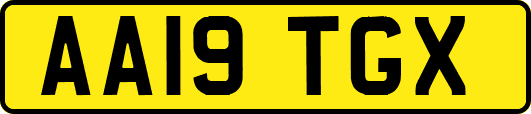 AA19 TGX